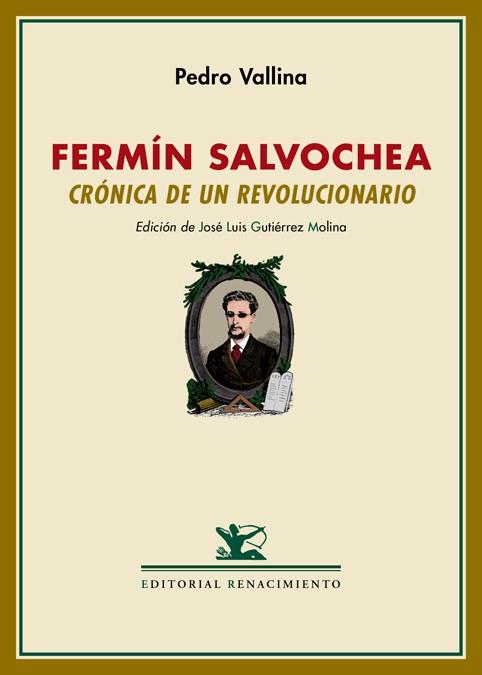 Pedro Vallina

FERMÍN SALVOCHEA

CRÓNICA DE UN REVOLUCIONARIO

Edición de José Luis Gutiérrez Molina

EDITORIAL RENACIMIENTO